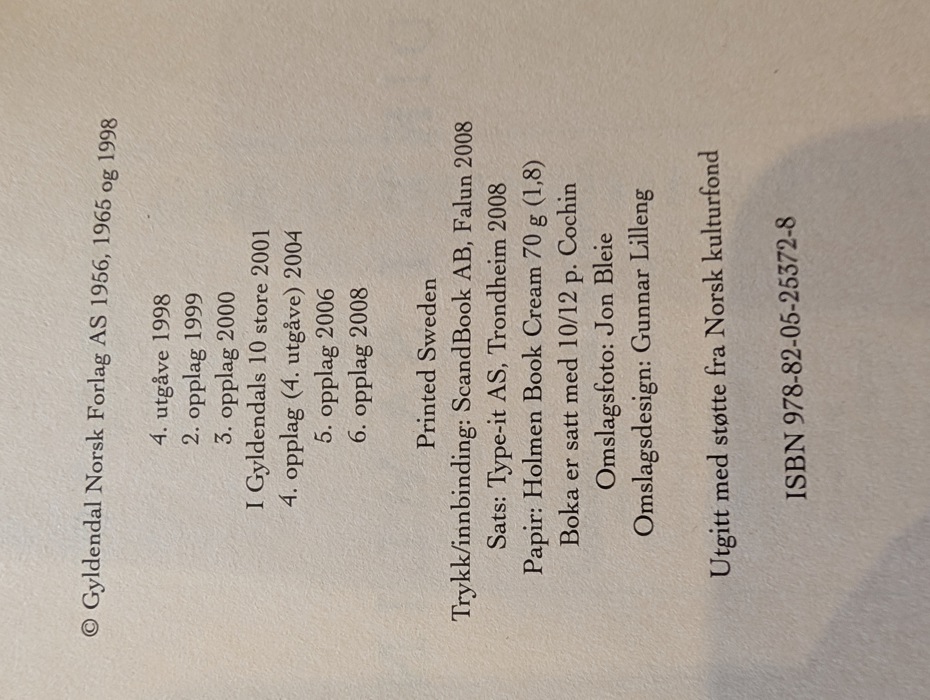 © Gyldendal Norsk Forlag AS 1956, 1965 og 1998

4. utgåve 1998
2. opplag 1999
3. opplag 2000
I Gyldendals 10 store 2001
4. opplag (4. utgåve) 2004
5. opplag 2006
6. opplag 2008

Printed Sweden
Trykk/innbinding: ScandBook AB, Falun 2008
Sats: Type-it AS, Trondheim 2008
Papir: Holmen Book Cream 70 g (1,8)
Boka er satt med 10/12 p. Cochin
Omslagsfoto: Jon Bleie
Omslagsdesign: Gunnar Lilleng

Utgitt med støtte fra Norsk kulturfond

ISBN 978-82-05-25372-8